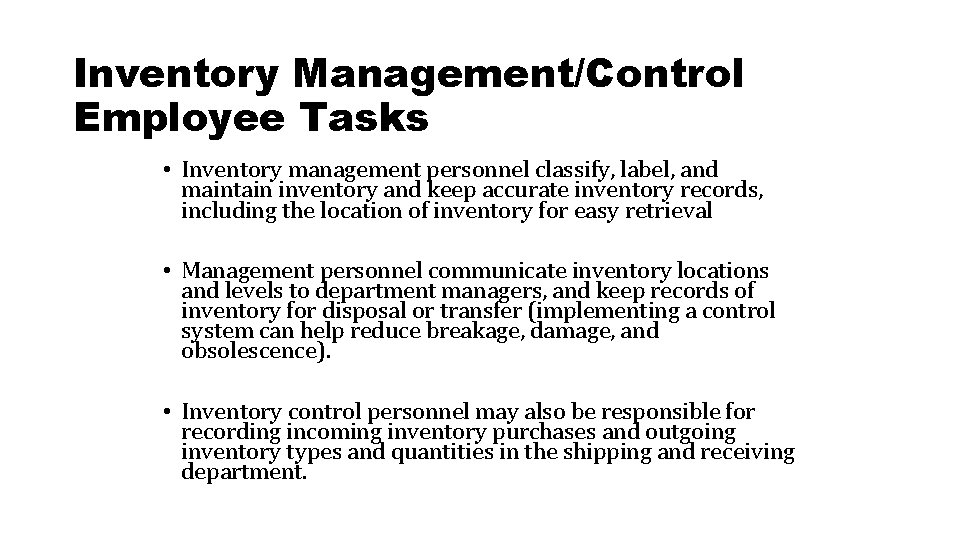 Inventory Management/Control Employee Tasks

• Inventory management personnel classify, label, and maintain inventory and keep accurate inventory records, including the location of inventory for easy retrieval

• Management personnel communicate inventory locations and levels to department managers, and keep records of inventory for disposal or transfer (implementing a control system can help reduce breakage, damage, and obsolescence).

• Inventory control personnel may also be responsible for recording incoming inventory purchases and outgoing inventory types and quantities in the shipping and receiving department.